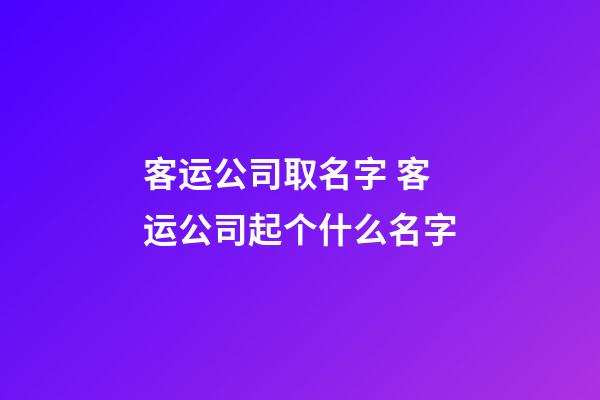 客运公司取名字 客运公司起个什么名字